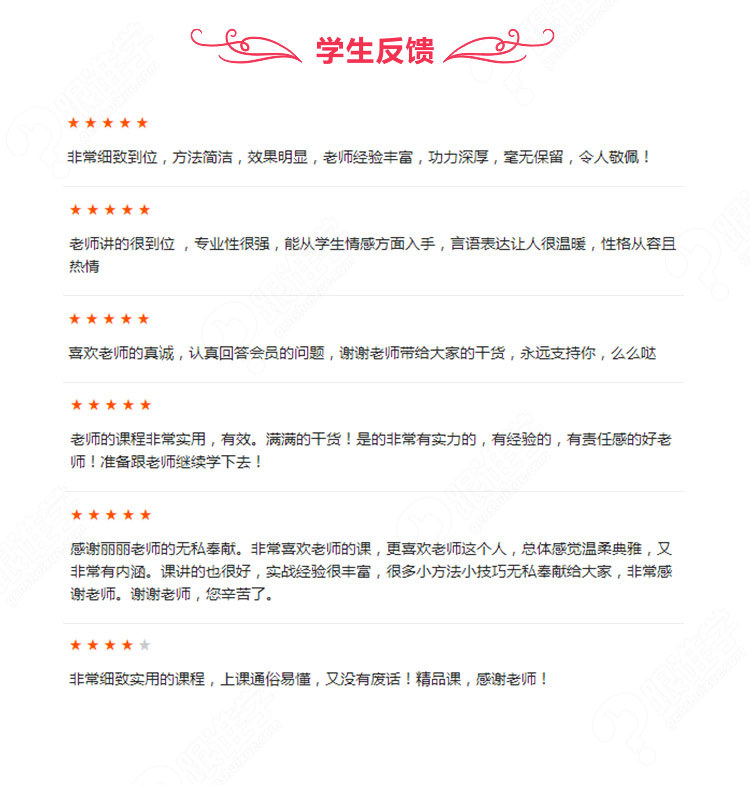 学生反馈

★★★★★

非常细致到位，方法简洁，效果明显，老师经验丰富，功力深厚，毫无保留，令人敬佩！

★★★★★

老师讲的很到位 ，专业性很强，能从学生情感方面入手，言语表达让人很温暖，性格从容且热情

★★★★★

喜欢老师的真诚，认真回答会员的问题，谢谢老师带给大家的干货，永远支持你，么么哒

★★★★★

老师的课程非常实用，有效。满满的干货！是的非常有实力的，有经验的，有责任感的好老师！准备跟老师继续学下去！

★★★★★

感谢丽丽老师的无私奉献。非常喜欢老师的课，更喜欢老师这个人，总体感觉温柔典雅，又非常有内涵。课讲的也很好，实战经验很丰富，很多小方法小技巧无私奉献给大家，非常感谢老师。谢谢老师，您辛苦了。

★★★★★

非常细致实用的课程，上课通俗易懂，又没有废话！精品课，感谢老师！